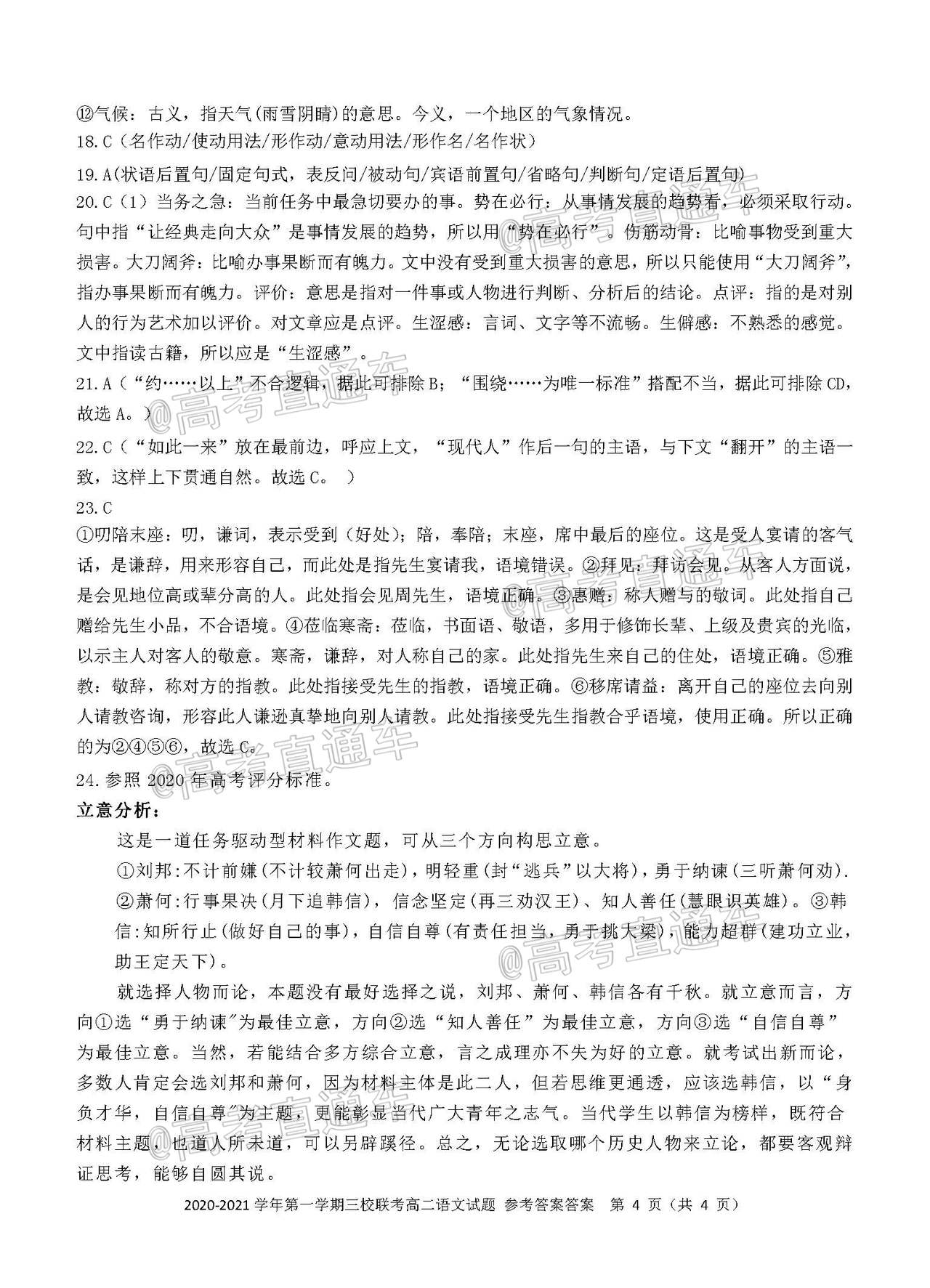 ⑫气候：古义，指天气(雨雪阴晴)的意思。今义，一个地区的气象情况。
18. C（名作动/使动用法/形作动/意动用法/形作名/名作状）
19. A(状语后置句/固定句式，表反问/被动句/宾语前置句/省略句/判断句/定语后置句)
20. C（1）当务之急：当前任务中最急切要办的事。势在必行：从事情发展的趋势看，必须采取行动。句中指“让经典走向大众”是事情发展的趋势，所以用“势在必行”。伤筋动骨：比喻事物受到重大损害。大刀阔斧：比喻办事果断而有魄力。文中没有受到重大损害的意思，所以只能使用“大刀阔斧”，指办事果断而有魄力。评价：意思是指对一件事或人物进行判断、分析后的结论。点评：指的是对别人的行为艺术加以评价。对文章应是点评。生涩感：言词、文字等不流畅。生僻感：不熟悉的感觉。文中指读古籍，所以应是“生涩感”。
21. A（“约……以上”不合逻辑，据此可排除 B；“围绕……为唯一标准”搭配不当，据此可排除 CD，故选 A。）
22. C（“如此一来”放在最前边，呼应上文，“现代人”作后一句的主语，与下文“翻开”的主语一致，这样上下贯通自然。故选 C。 ）
23. C
①叨陪末座：叨，谦词，表示受到（好处）；陪，奉陪；末座，席中最后的座位。这是受人宴请的客气话，是谦辞，用来形容自己，而此处是指先生宴请我，语境错误。②拜见：拜访会见。从客人方面说，是会见地位高或辈分高的人。此处指会见周先生，语境正确。③惠赠：称人赠与的敬词。此处指自己赠给先生小品，不合语境。④莅临寒斋：莅临，书面语、敬语，多用于修饰长辈、上级及贵宾的光临，以示主人对客人的敬意。寒斋，谦辞，对人称自己的家。此处指先生来自己的住处，语境正确。⑤雅教：敬辞，称对方的指教。此处指接受先生的指教，语境正确。⑥移席请益：离开自己的座位去向别人请教咨询，形容此人谦逊真挚地向别人请教。此处指接受先生指教合乎语境，使用正确。所以正确的为②④⑤⑥，故选 C。
24. 参照 2020 年高考评分标准。
立意分析：
这是一道任务驱动型材料作文题，可从三个方向构思立意。
①刘邦:不计前嫌(不计较萧何出走)，明轻重(封“逃兵”以大将)，勇于纳谏(三听萧何劝).
②萧何:行事果决(月下追韩信)，信念坚定(再三劝汉王)、知人善任(慧眼识英雄)。③韩信:知所行止(做好自己的事)，自信自尊(有责任担当，勇于挑大梁)，能力超群(建功立业，助王定天下)。
就选择人物而论，本题没有最好选择之说，刘邦、萧何、韩信各有千秋。就立意而言，方向①选“勇于纳谏”为最佳立意，方向②选“知人善任”为最佳立意，方向③选“自信自尊”为最佳立意。当然，若能结合多方综合立意，言之成理亦不失为好的立意。就考试出新而论，多数人肯定会选刘邦和萧何，因为材料主体是此二人，但若思维更通透，应该选韩信，以“身负才华，自信自尊”为主题，更能彰显当代广大青年之志气。当代学生以韩信为榜样，既符合材料主题，也道人所未道，可以另辟蹊径。总之，无论选取哪个历史人物来立论，都要客观辩证思考，能够自圆其说。
2020-2021 学年第一学期三校联考高二语文试题 参考答案答案 第 4 页（共 4 页）
@高考直通车